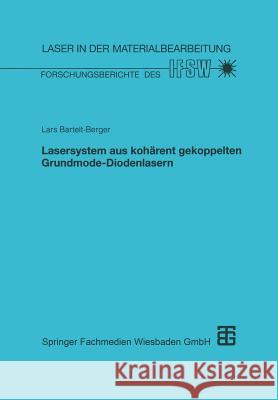 LASER IN DER MATERIALBEARBEITUNG

FORSCHUNGSBERICHTE DES IFSW

Lars Bartelt-Berger

Lasersystem aus kohärent gekoppelten Grundmode-Diodenlasern

Springer Fachmedien Wiesbaden GmbH

Kraina Książek